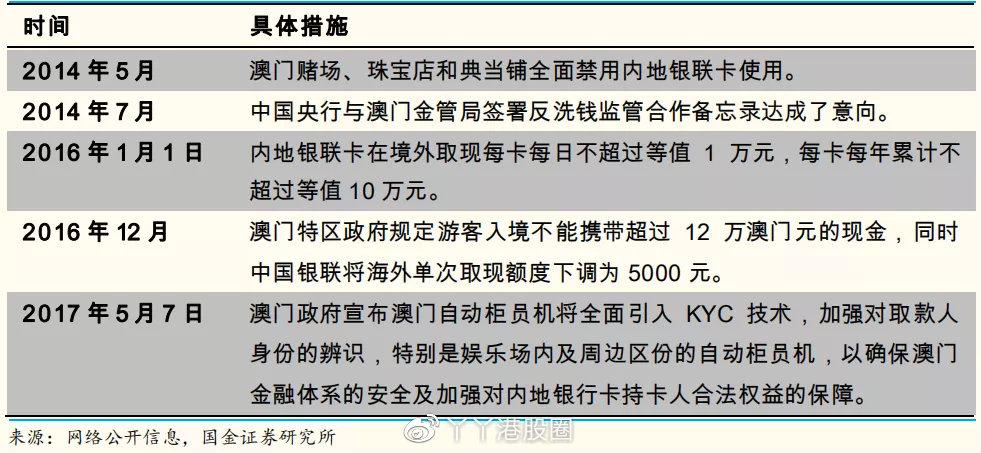 | 时间 | 具体措施 |
|---|---|
| 2014 年 5 月 | 澳门赌场、珠宝店和典当铺全面禁用内地银联卡使用。 |
| 2014 年 7 月 | 中国央行与澳门金管局签署反洗钱监管合作备忘录达成了意向。 |
| 2016 年 1 月 1 日 | 内地银联卡在境外取现每卡每日不超过等值 1 万元，每卡每年累计不超过等值 10 万元。 |
| 2016 年 12 月 | 澳门特区政府规定游客入境不能携带超过 12 万澳门元的现金，同时中国银联将海外单次取现额度下调为 5000 元。 |
| 2017 年 5 月 7 日 | 澳门政府宣布澳门自动柜员机将全面引入 KYC 技术，加强对取款人身份的辨识，特别是娱乐场内及周边区份的自动柜员机，以确保澳门金融体系的安全及加强对内地银行卡持卡人合法权益的保障。 |

来源：网络公开信息，国金证券研究所

丫丫港股圈